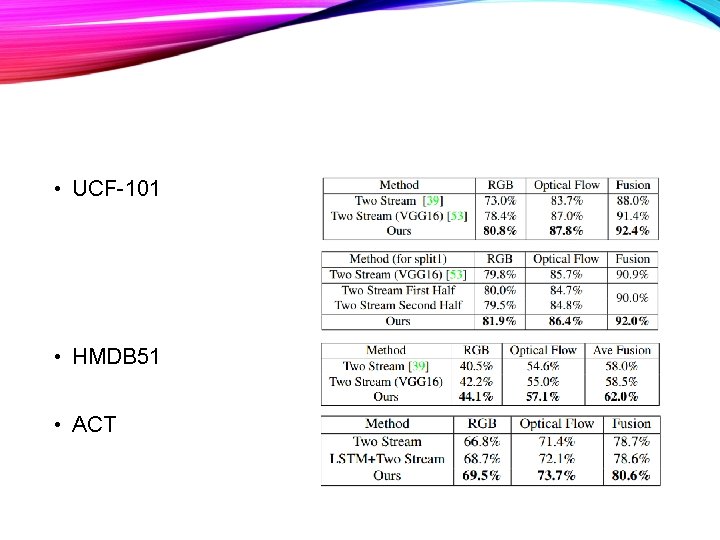 • UCF-101

| Method | RGB | Optical Flow | Fusion |
|---|---|---|---|
| Two Stream [39] | 73.0% | 83.7% | 88.0% |
| Two Stream (VGG16) [53] | 78.4% | 87.0% | 91.4% |
| Ours | 80.8% | 87.8% | 92.4% |

| Method (for split1) | RGB | Optical Flow | Fusion |
|---|---|---|---|
| Two Stream (VGG16) [53] | 79.8% | 85.7% | 90.9% |
| Two Stream First Half | 80.0% | 84.7% | 90.0% |
| Two Stream Second Half | 79.5% | 84.8% | |
| Ours | 81.9% | 86.4% | 92.0% |

• HMDB51

| Method | RGB | Optical Flow | Ave Fusion |
|---|---|---|---|
| Two Stream [39] | 40.5% | 54.6% | 58.0% |
| Two Stream (VGG16) | 42.2% | 55.0% | 58.5% |
| Ours | 44.1% | 57.1% | 62.0% |

• ACT

| Method | RGB | Optical Flow | Fusion |
|---|---|---|---|
| Two Stream | 66.8% | 71.4% | 78.7% |
| LSTM+Two Stream | 68.7% | 72.1% | 78.6% |
| Ours | 69.5% | 73.7% | 80.6% |